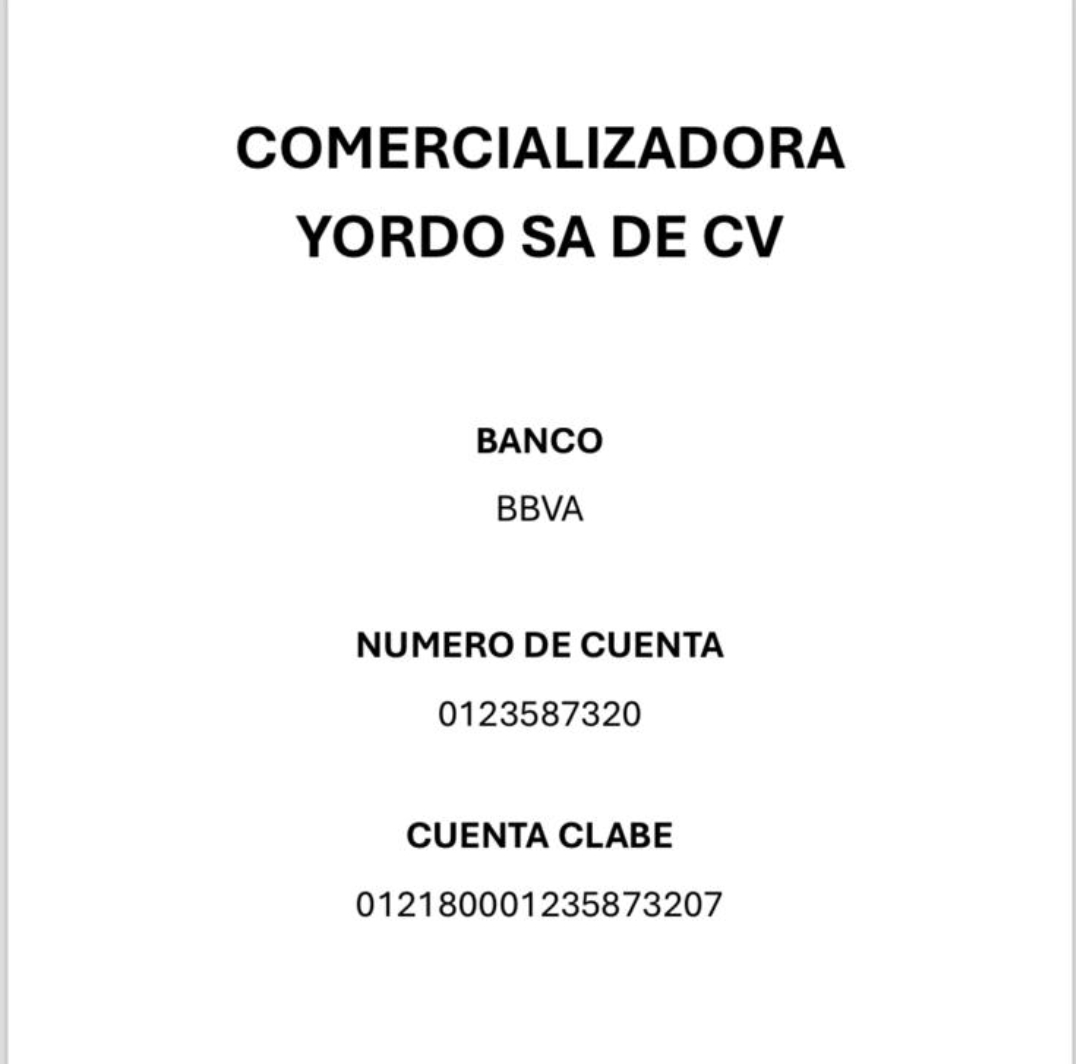 COMERCIALIZADORA YORDO SA DE CV

BANCO

BBVA

NUMERO DE CUENTA

0123587320

CUENTA CLABE

012180001235873207